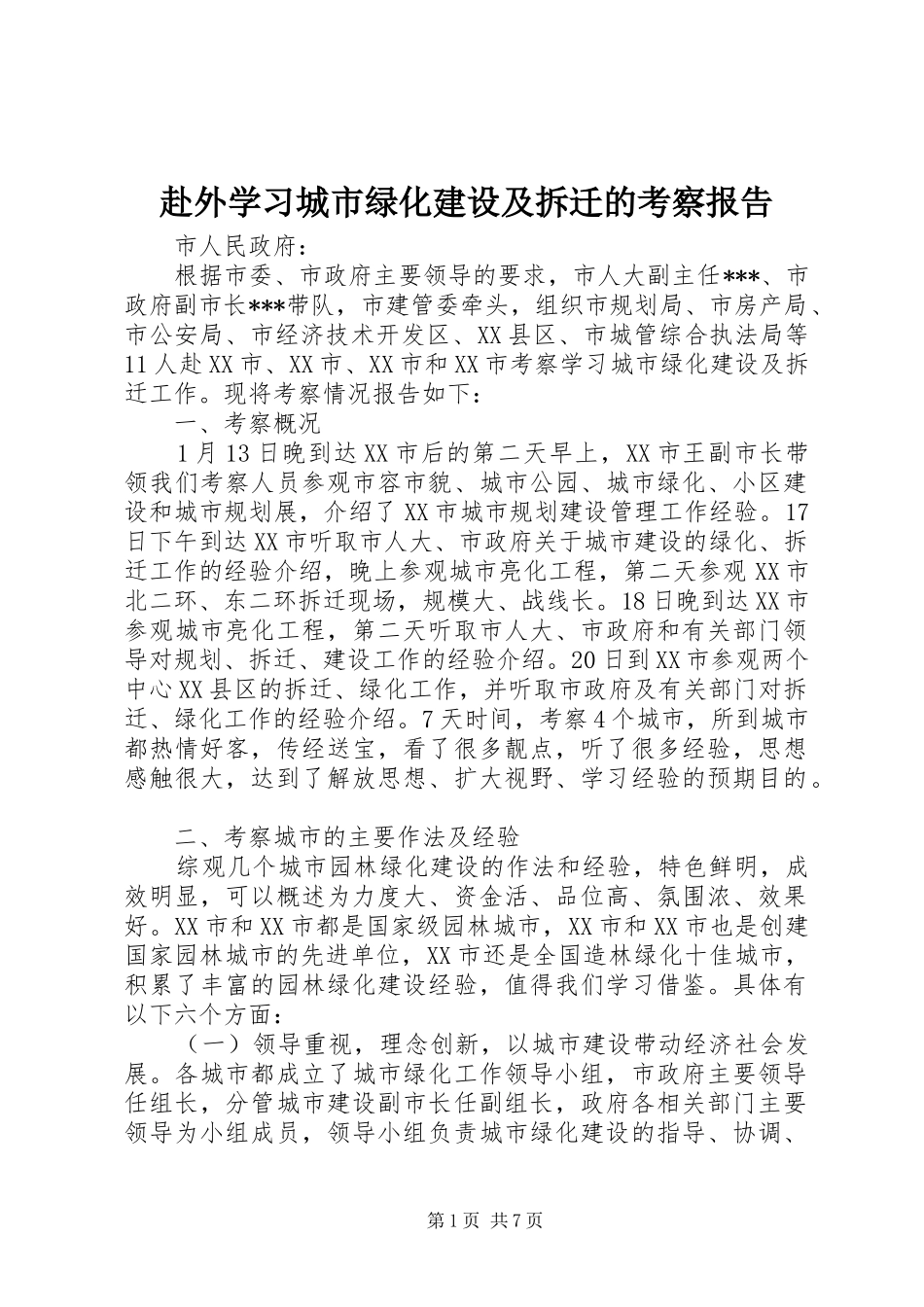 赴外学习城市绿化建设及拆迁的考察报告

市人民政府：

根据市委、市政府主要领导的要求，市人大副主任***、市政府副市长***带队，市建管委牵头，组织市规划局、市房产局、市公安局、市经济技术开发区、XX县区、市城管综合执法局等11人赴XX市、XX市、XX市和XX市考察学习城市绿化建设及拆迁工作。现将考察情况报告如下：

一、考察概况

1月13日晚到达XX市后的第二天早上，XX市王副市长带领我们考察人员参观市容市貌、城市公园、城市绿化、小区建设和城市规划展，介绍了XX市城市规划建设管理工作经验。17日下午到达XX市听取市人大、市政府关于城市建设的绿化、拆迁工作的经验介绍，晚上参观城市亮化工程，第二天参观XX市北二环、东二环拆迁现场，规模大、战线长。18日晚到达XX市参观城市亮化工程，第二天听取市人大、市政府和有关部门领导对规划、拆迁、建设工作的经验介绍。20日到XX市参观两个中心XX县区的拆迁、绿化工作，并听取市政府及有关部门对拆迁、绿化工作的经验介绍。7天时间，考察4个城市，所到城市都热情好客，传经送宝，看了很多靓点，听了很多经验，思想感触很大，达到了解放思想、扩大视野、学习经验的预期目的。

二、考察城市的主要作法及经验

综观几个城市园林绿化建设的作法和经验，特色鲜明，成效明显，可以概述为力度大、资金活、品位高、氛围浓、效果好。XX市和XX市都是国家级园林城市，XX市和XX市也是创建国家园林城市的先进单位，XX市还是全国造林绿化十佳城市，积累了丰富的园林绿化建设经验，值得我们学习借鉴。具体有以下六个方面：

（一）领导重视，理念创新，以城市建设带动经济社会发展。各城市都成立了城市绿化工作领导小组，市政府主要领导任组长，分管城市建设副市长任副组长，政府各相关部门主要领导为小组成员，领导小组负责城市绿化建设的指导、协调、

第1页 共7页